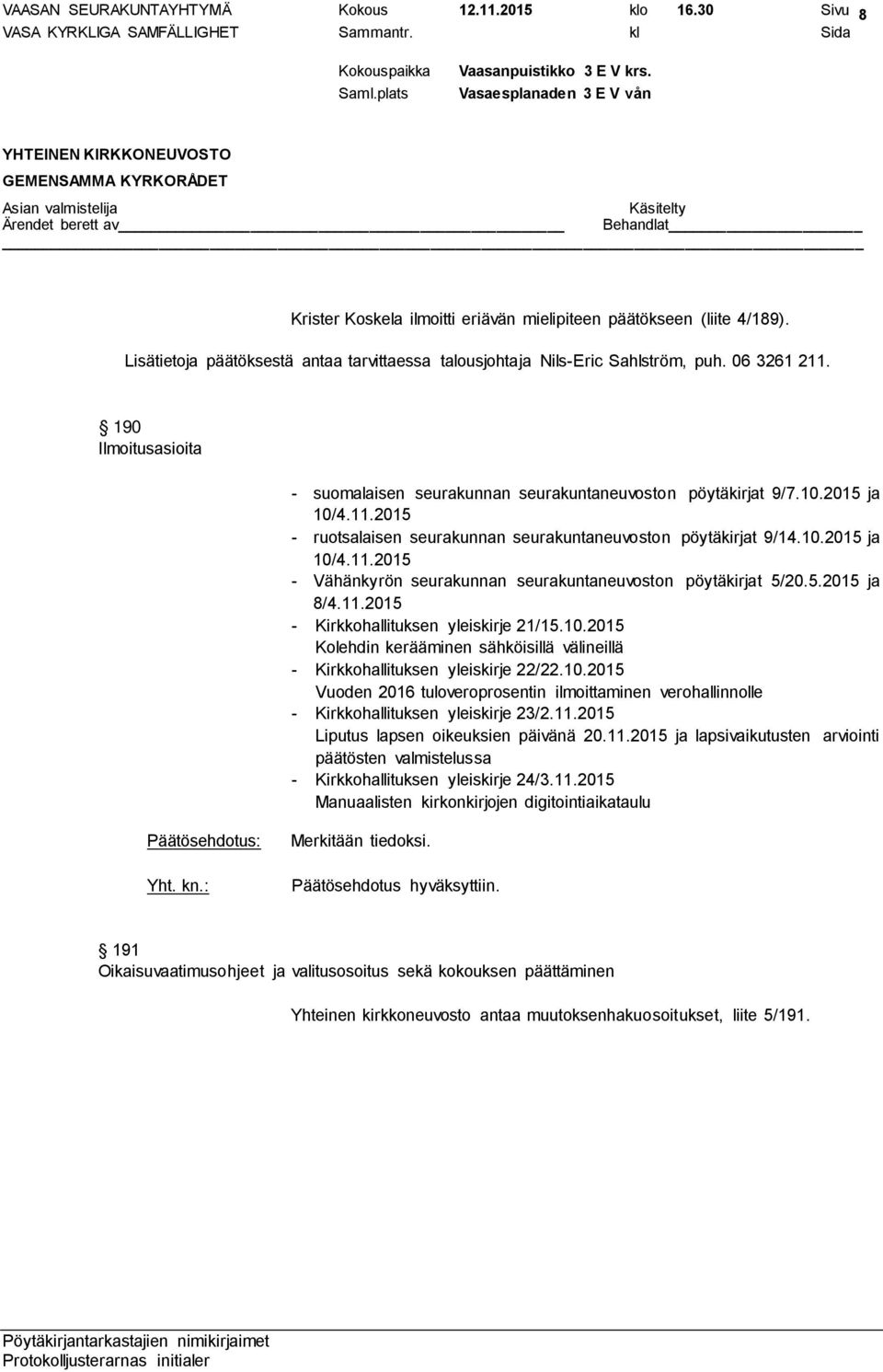 VAASAN SEURAKUNTAYHTYMÄ Kokous 12.11.2015 klo 16.30 Sivu 8
VASA KYRKLIGA SAMFÄLLIGHET Sammantr. kl Sida

Kokouspaikka Vaasanpuistikko 3 E V krs.
Saml.plats Vasaesplanaden 3 E V vån

YHTEINEN KIRKKONEUVOSTO
GEMENSAMMA KYRKORÅDET

Asian valmistelija Käsitelty
Ärendet berett av Behandlat

Krister Koskela ilmoitti eriävän mielipiteen päätökseen (liite 4/189).

Lisätietoja päätöksestä antaa tarvittaessa talousjohtaja Nils-Eric Sahlström, puh. 06 3261 211.

190
Ilmoitusasioita

- suomalaisen seurakunnan seurakuntaneuvoston pöytäkirjat 9/7.10.2015 ja 10/4.11.2015
- ruotsalaisen seurakunnan seurakuntaneuvoston pöytäkirjat 9/14.10.2015 ja 10/4.11.2015
- Vähänkyrön seurakunnan seurakuntaneuvoston pöytäkirjat 5/20.5.2015 ja 8/4.11.2015
- Kirkkohallituksen yleiskirje 21/15.10.2015
Kolehdin kerääminen sähköisillä välineillä
- Kirkkohallituksen yleiskirje 22/22.10.2015
Vuoden 2016 tuloveroprosentin ilmoittaminen verohallinnolle
- Kirkkohallituksen yleiskirje 23/2.11.2015
Liputus lapsen oikeuksien päivänä 20.11.2015 ja lapsivaikutusten arviointi päätösten valmistelussa
- Kirkkohallituksen yleiskirje 24/3.11.2015
Manuaalisten kirkonkirjojen digitointiaikataulu

Päätösehdotus: Merkitään tiedoksi.

Yht. kn.: Päätösehdotus hyväksyttiin.

191
Oikaisuvaatimusohjeet ja valitusosoitus sekä kokouksen päättäminen

Yhteinen kirkkoneuvosto antaa muutoksenhakuosoitukset, liite 5/191.

Pöytäkirjantarkastajien nimikirjaimet
Protokolljusterarnas initialer